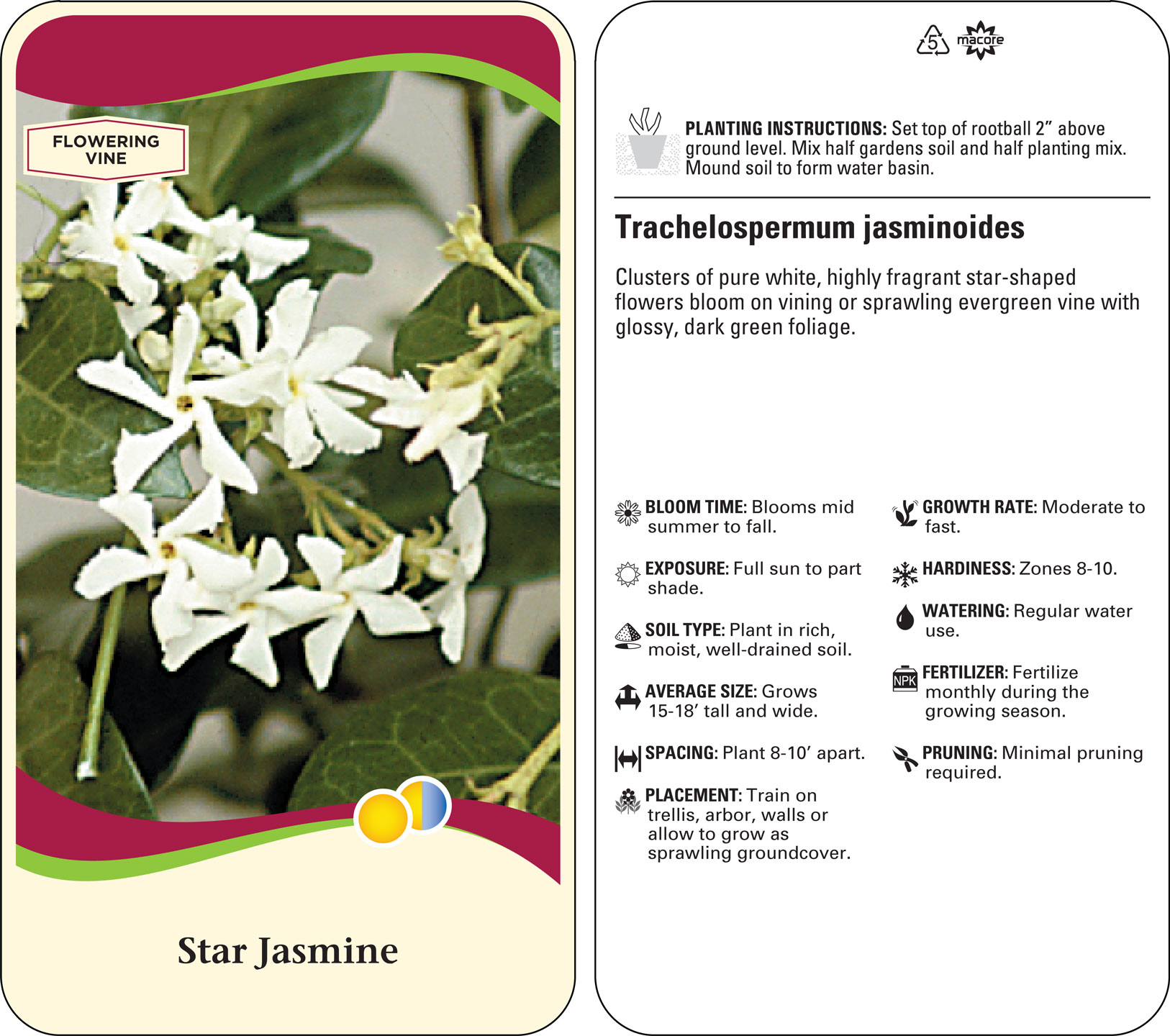 FLOWERING VINE

Star Jasmine

5 macore

PLANTING INSTRUCTIONS: Set top of rootball 2” above ground level. Mix half gardens soil and half planting mix. Mound soil to form water basin.

Trachelospermum jasminoides

Clusters of pure white, highly fragrant star-shaped flowers bloom on vining or sprawling evergreen vine with glossy, dark green foliage.

BLOOM TIME: Blooms mid summer to fall.

EXPOSURE: Full sun to part shade.

SOIL TYPE: Plant in rich, moist, well-drained soil.

AVERAGE SIZE: Grows 15-18’ tall and wide.

SPACING: Plant 8-10’ apart.

PLACEMENT: Train on trellis, arbor, walls or allow to grow as sprawling groundcover.

GROWTH RATE: Moderate to fast.

HARDINESS: Zones 8-10.

WATERING: Regular water use.

NPK FERTILIZER: Fertilize monthly during the growing season.

PRUNING: Minimal pruning required.